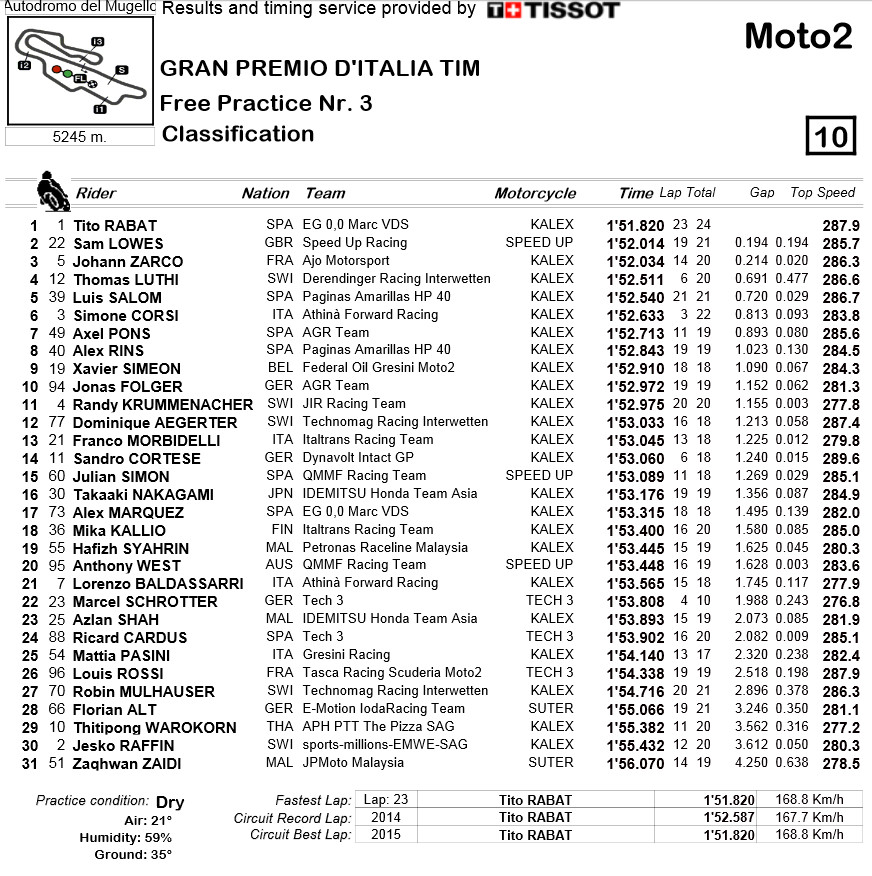 Autodromo del Mugello Results and timing service provided by TISSOT

Moto2

I3
I2
S
FL
I1

5245 m.

GRAN PREMIO D'ITALIA TIM
Free Practice Nr. 3
Classification

10

| | | Rider | Nation | Team | Motorcycle | Time | Lap | Total | Gap | | Top Speed |
|---|---|---|---|---|---|---|---|---|---|---|---|
| 1 | 1 | Tito RABAT | SPA | EG 0,0 Marc VDS | KALEX | 1'51.820 | 23 | 24 | | | 287.9 |
| 2 | 22 | Sam LOWES | GBR | Speed Up Racing | SPEED UP | 1'52.014 | 19 | 21 | 0.194 | 0.194 | 285.7 |
| 3 | 5 | Johann ZARCO | FRA | Ajo Motorsport | KALEX | 1'52.034 | 14 | 20 | 0.214 | 0.020 | 286.3 |
| 4 | 12 | Thomas LUTHI | SWI | Derendinger Racing Interwetten | KALEX | 1'52.511 | 6 | 20 | 0.691 | 0.477 | 286.6 |
| 5 | 39 | Luis SALOM | SPA | Paginas Amarillas HP 40 | KALEX | 1'52.540 | 21 | 21 | 0.720 | 0.029 | 286.7 |
| 6 | 3 | Simone CORSI | ITA | Athinà Forward Racing | KALEX | 1'52.633 | 3 | 22 | 0.813 | 0.093 | 283.8 |
| 7 | 49 | Axel PONS | SPA | AGR Team | KALEX | 1'52.713 | 11 | 19 | 0.893 | 0.080 | 285.6 |
| 8 | 40 | Alex RINS | SPA | Paginas Amarillas HP 40 | KALEX | 1'52.843 | 19 | 19 | 1.023 | 0.130 | 284.5 |
| 9 | 19 | Xavier SIMEON | BEL | Federal Oil Gresini Moto2 | KALEX | 1'52.910 | 18 | 18 | 1.090 | 0.067 | 284.3 |
| 10 | 94 | Jonas FOLGER | GER | AGR Team | KALEX | 1'52.972 | 19 | 19 | 1.152 | 0.062 | 281.3 |
| 11 | 4 | Randy KRUMMENACHER | SWI | JIR Racing Team | KALEX | 1'52.975 | 20 | 20 | 1.155 | 0.003 | 277.8 |
| 12 | 77 | Dominique AEGERTER | SWI | Technomag Racing Interwetten | KALEX | 1'53.033 | 16 | 18 | 1.213 | 0.058 | 287.4 |
| 13 | 21 | Franco MORBIDELLI | ITA | Italtrans Racing Team | KALEX | 1'53.045 | 13 | 18 | 1.225 | 0.012 | 279.8 |
| 14 | 11 | Sandro CORTESE | GER | Dynavolt Intact GP | KALEX | 1'53.060 | 6 | 18 | 1.240 | 0.015 | 289.6 |
| 15 | 60 | Julian SIMON | SPA | QMMF Racing Team | SPEED UP | 1'53.089 | 11 | 18 | 1.269 | 0.029 | 285.1 |
| 16 | 30 | Takaaki NAKAGAMI | JPN | IDEMITSU Honda Team Asia | KALEX | 1'53.176 | 19 | 19 | 1.356 | 0.087 | 284.9 |
| 17 | 73 | Alex MARQUEZ | SPA | EG 0,0 Marc VDS | KALEX | 1'53.315 | 18 | 18 | 1.495 | 0.139 | 282.0 |
| 18 | 36 | Mika KALLIO | FIN | Italtrans Racing Team | KALEX | 1'53.400 | 16 | 20 | 1.580 | 0.085 | 285.0 |
| 19 | 55 | Hafizh SYAHRIN | MAL | Petronas Raceline Malaysia | KALEX | 1'53.445 | 15 | 19 | 1.625 | 0.045 | 280.3 |
| 20 | 95 | Anthony WEST | AUS | QMMF Racing Team | SPEED UP | 1'53.448 | 16 | 19 | 1.628 | 0.003 | 283.6 |
| 21 | 7 | Lorenzo BALDASSARRI | ITA | Athinà Forward Racing | KALEX | 1'53.565 | 15 | 18 | 1.745 | 0.117 | 277.9 |
| 22 | 23 | Marcel SCHROTTER | GER | Tech 3 | TECH 3 | 1'53.808 | 4 | 10 | 1.988 | 0.243 | 276.8 |
| 23 | 25 | Azlan SHAH | MAL | IDEMITSU Honda Team Asia | KALEX | 1'53.893 | 15 | 19 | 2.073 | 0.085 | 281.9 |
| 24 | 88 | Ricard CARDUS | SPA | Tech 3 | TECH 3 | 1'53.902 | 16 | 20 | 2.082 | 0.009 | 285.1 |
| 25 | 54 | Mattia PASINI | ITA | Gresini Racing | KALEX | 1'54.140 | 13 | 17 | 2.320 | 0.238 | 282.4 |
| 26 | 96 | Louis ROSSI | FRA | Tasca Racing Scuderia Moto2 | TECH 3 | 1'54.338 | 19 | 19 | 2.518 | 0.198 | 287.9 |
| 27 | 70 | Robin MULHAUSER | SWI | Technomag Racing Interwetten | KALEX | 1'54.716 | 20 | 21 | 2.896 | 0.378 | 286.3 |
| 28 | 66 | Florian ALT | GER | E-Motion IodaRacing Team | SUTER | 1'55.066 | 19 | 21 | 3.246 | 0.350 | 281.1 |
| 29 | 10 | Thitipong WAROKORN | THA | APH PTT The Pizza SAG | KALEX | 1'55.382 | 11 | 20 | 3.562 | 0.316 | 277.2 |
| 30 | 2 | Jesko RAFFIN | SWI | sports-millions-EMWE-SAG | KALEX | 1'55.432 | 12 | 20 | 3.612 | 0.050 | 280.3 |
| 31 | 51 | Zaqhwan ZAIDI | MAL | JPMoto Malaysia | SUTER | 1'56.070 | 14 | 19 | 4.250 | 0.638 | 278.5 |

Practice condition: Dry
Air: 21°
Humidity: 59%
Ground: 35°

| | | | | |
|---|---|---|---|---|
| Fastest Lap: | Lap: 23 | Tito RABAT | 1'51.820 | 168.8 Km/h |
| Circuit Record Lap: | 2014 | Tito RABAT | 1'52.587 | 167.7 Km/h |
| Circuit Best Lap: | 2015 | Tito RABAT | 1'51.820 | 168.8 Km/h |